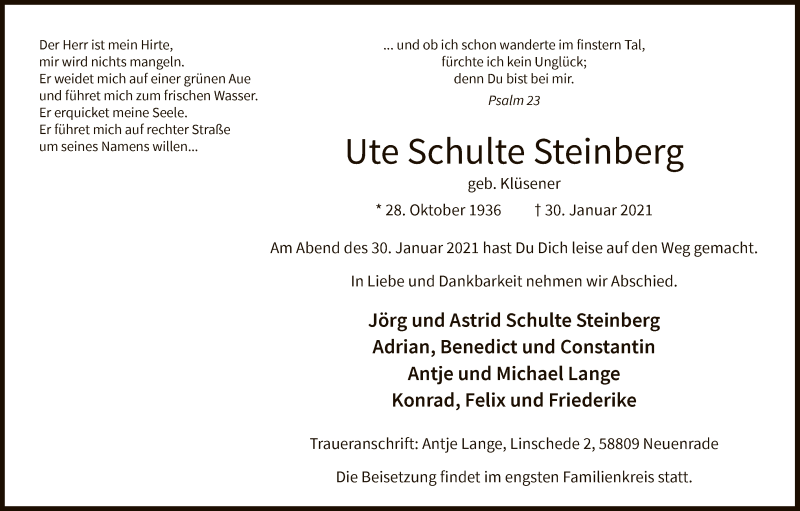 Der Herr ist mein Hirte,
mir wird nichts mangeln.
Er weidet mich auf einer grünen Aue
und führet mich zum frischen Wasser.
Er erquicket meine Seele.
Er führet mich auf rechter Straße
um seines Namens willen...

... und ob ich schon wanderte im finstern Tal,
fürchte ich kein Unglück;
denn Du bist bei mir.

Psalm 23

Ute Schulte Steinberg

geb. Klüsener

* 28. Oktober 1936 † 30. Januar 2021

Am Abend des 30. Januar 2021 hast Du Dich leise auf den Weg gemacht.

In Liebe und Dankbarkeit nehmen wir Abschied.

Jörg und Astrid Schulte Steinberg
Adrian, Benedict und Constantin
Antje und Michael Lange
Konrad, Felix und Friederike

Traueranschrift: Antje Lange, Linschede 2, 58809 Neuenrade

Die Beisetzung findet im engsten Familienkreis statt.